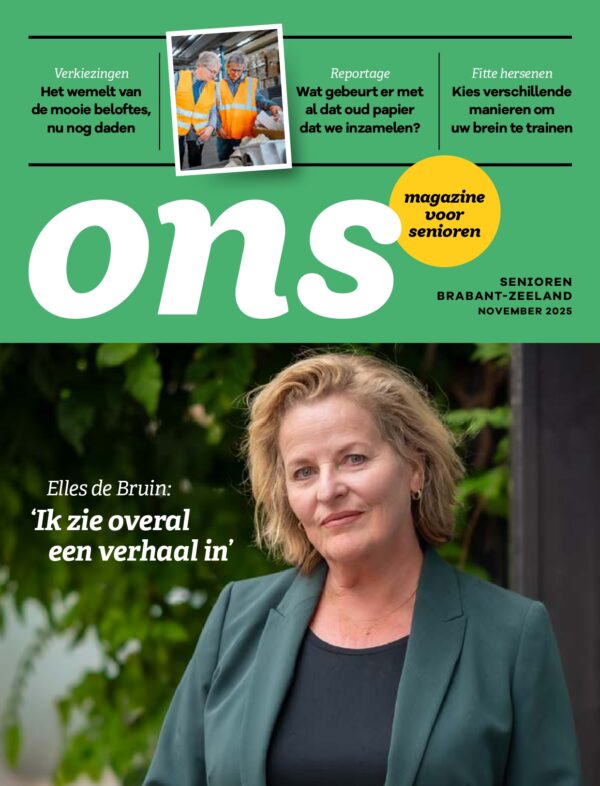 Verkiezingen
Het wemelt van de mooie beloftes, nu nog daden

Reportage
Wat gebeurt er met al dat oud papier dat we inzamelen?

Fitte hersenen
Kies verschillende manieren om uw brein te trainen

ons

magazine voor senioren

SENIOREN
BRABANT-ZEELAND
NOVEMBER 2025

Elles de Bruin:
'Ik zie overal een verhaal in'